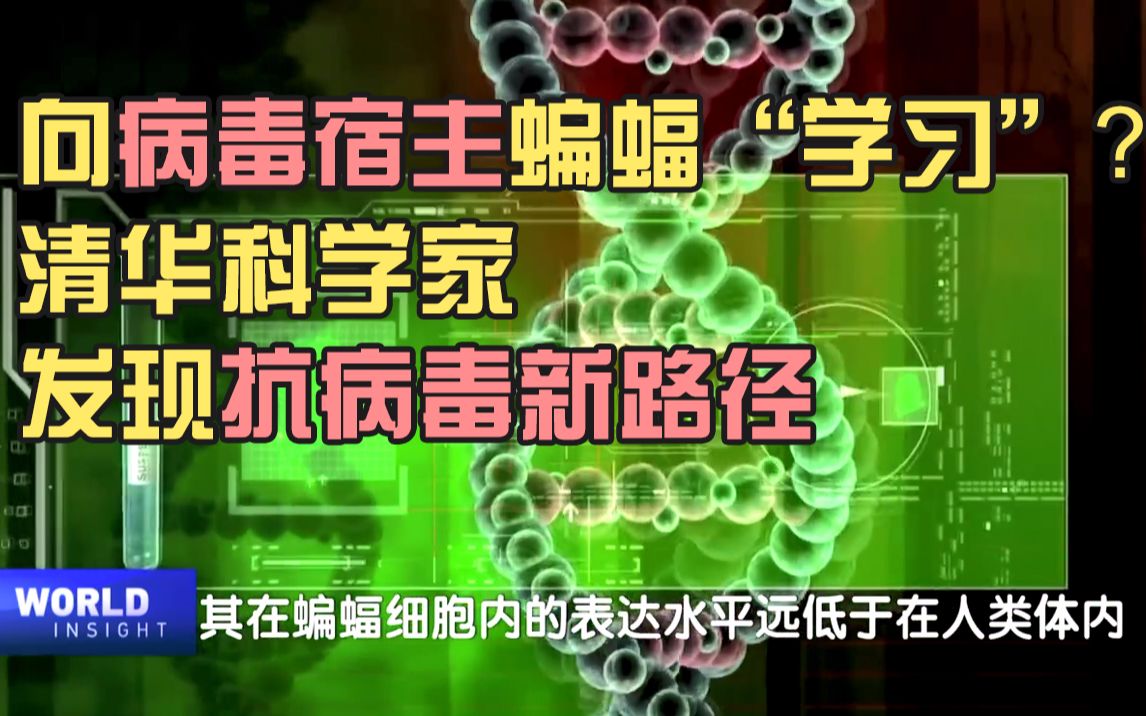 向病毒宿主蝙蝠“学习”？
清华科学家
发现抗病毒新路径

WORLD INSIGHT

其在蝙蝠细胞内的表达水平远低于在人类体内